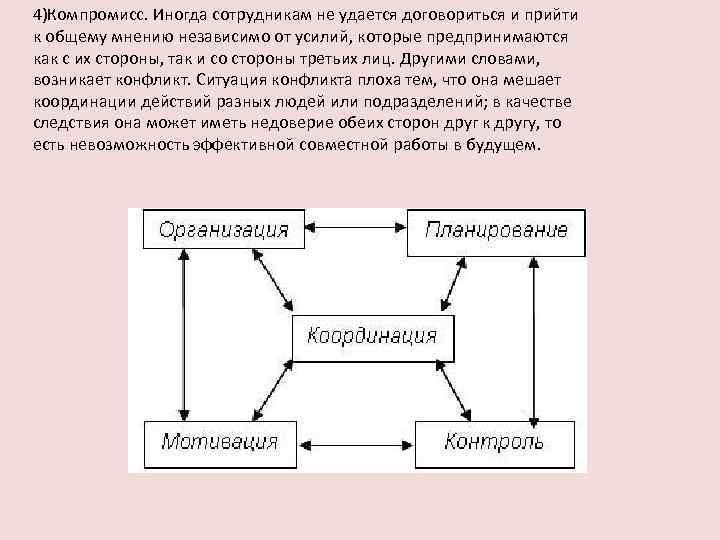 4)Компромисс. Иногда сотрудникам не удается договориться и прийти к общему мнению независимо от усилий, которые предпринимаются как с их стороны, так и со стороны третьих лиц. Другими словами, возникает конфликт. Ситуация конфликта плоха тем, что она мешает координации действий разных людей или подразделений; в качестве следствия она может иметь недоверие обеих сторон друг к другу, то есть невозможность эффективной совместной работы в будущем.

Организация

Планирование

Координация

Мотивация

Контроль